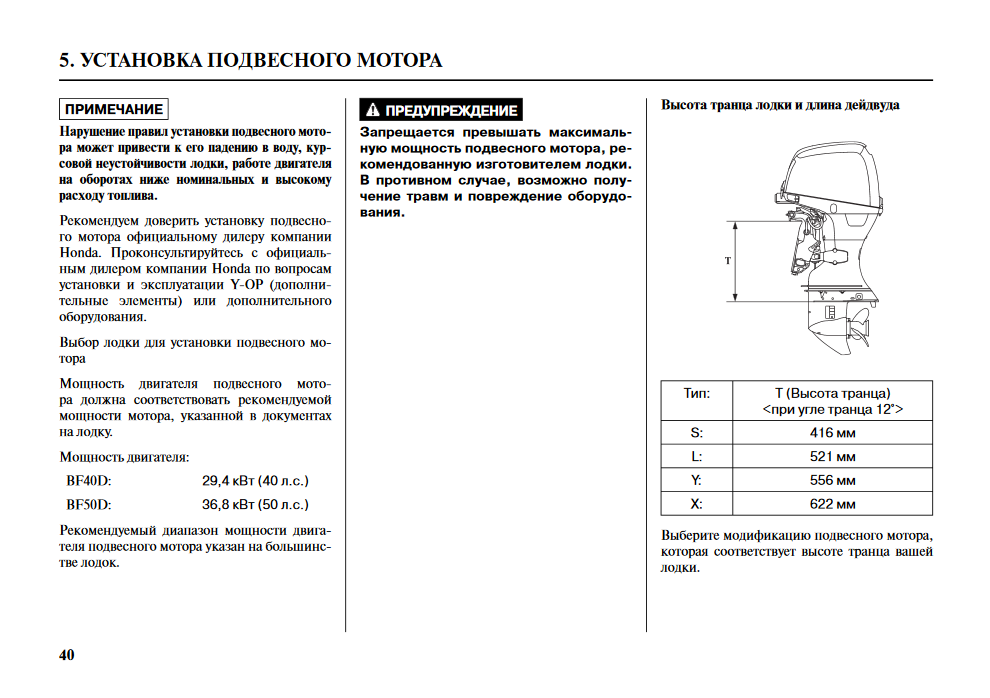 5. УСТАНОВКА ПОДВЕСНОГО МОТОРА

ПРИМЕЧАНИЕ

Нарушение правил установки подвесного мотора может привести к его падению в воду, курсовой неустойчивости лодки, работе двигателя на оборотах ниже номинальных и высокому расходу топлива.

Рекомендуем доверить установку подвесного мотора официальному дилеру компании Honda. Проконсультируйтесь с официальным дилером компании Honda по вопросам установки и эксплуатации Y-OP (дополнительные элементы) или дополнительного оборудования.

Выбор лодки для установки подвесного мотора

Мощность двигателя подвесного мотора должна соответствовать рекомендуемой мощности мотора, указанной в документах на лодку.

Мощность двигателя:

BF40D: 29,4 кВт (40 л.с.)

BF50D: 36,8 кВт (50 л.с.)

Рекомендуемый диапазон мощности двигателя подвесного мотора указан на большинстве лодок.

ПРЕДУПРЕЖДЕНИЕ

Запрещается превышать максимальную мощность подвесного мотора, рекомендованную изготовителем лодки. В противном случае, возможно получение травм и повреждение оборудования.

Высота транца лодки и длина дейдвуда

T

| Тип: | T (Высота транца) <при угле транца 12°> |
|---|---|
| S: | 416 мм |
| L: | 521 мм |
| Y: | 556 мм |
| X: | 622 мм |

Выберите модификацию подвесного мотора, которая соответствует высоте транца вашей лодки.

40